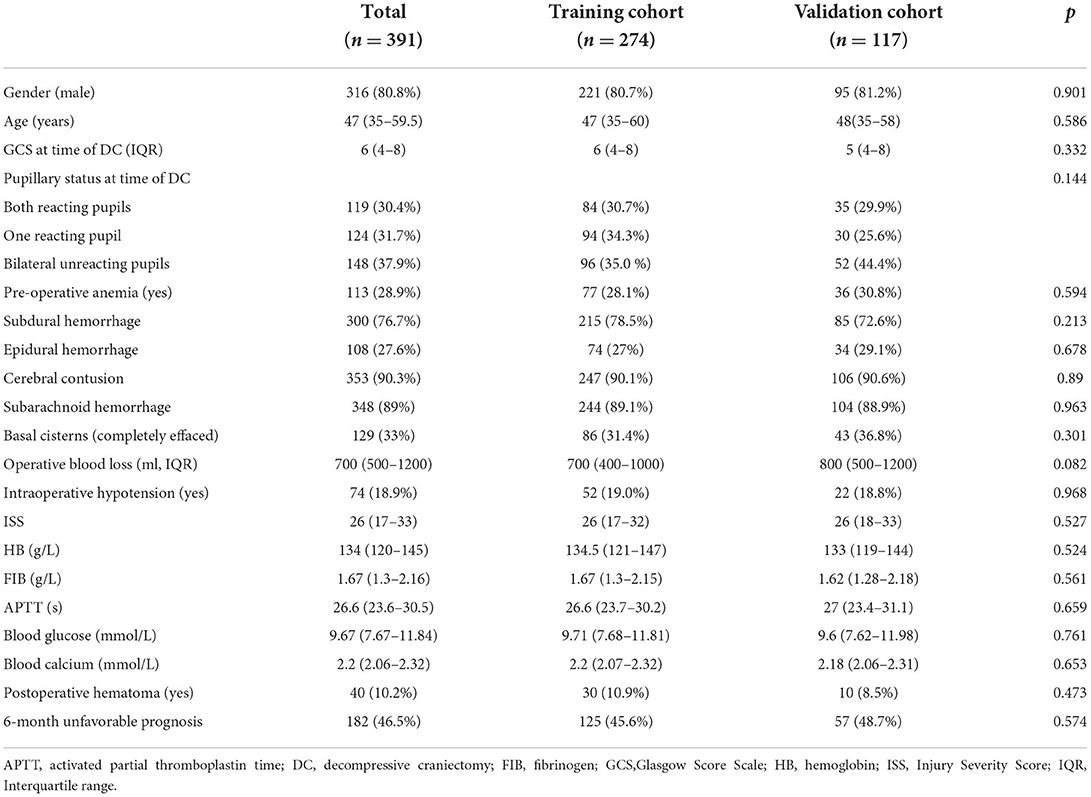 |  | Total ($n = 391$) | Training cohort ($n = 274$) | Validation cohort ($n = 117$) | $p$ |
|---|---|---|---|---|
| Gender (male) | 316 (80.8%) | 221 (80.7%) | 95 (81.2%) | 0.901 |
| Age (years) | 47 (35–59.5) | 47 (35–60) | 48(35–58) | 0.586 |
| GCS at time of DC (IQR) | 6 (4–8) | 6 (4–8) | 5 (4–8) | 0.332 |
| Pupillary status at time of DC |  |  |  | 0.144 |
| Both reacting pupils | 119 (30.4%) | 84 (30.7%) | 35 (29.9%) |  |
| One reacting pupil | 124 (31.7%) | 94 (34.3%) | 30 (25.6%) |  |
| Bilateral unreacting pupils | 148 (37.9%) | 96 (35.0 %) | 52 (44.4%) |  |
| Pre-operative anemia (yes) | 113 (28.9%) | 77 (28.1%) | 36 (30.8%) | 0.594 |
| Subdural hemorrhage | 300 (76.7%) | 215 (78.5%) | 85 (72.6%) | 0.213 |
| Epidural hemorrhage | 108 (27.6%) | 74 (27%) | 34 (29.1%) | 0.678 |
| Cerebral contusion | 353 (90.3%) | 247 (90.1%) | 106 (90.6%) | 0.89 |
| Subarachnoid hemorrhage | 348 (89%) | 244 (89.1%) | 104 (88.9%) | 0.963 |
| Basal cisterns (completely effaced) | 129 (33%) | 86 (31.4%) | 43 (36.8%) | 0.301 |
| Operative blood loss (ml, IQR) | 700 (500–1200) | 700 (400–1000) | 800 (500–1200) | 0.082 |
| Intraoperative hypotension (yes) | 74 (18.9%) | 52 (19.0%) | 22 (18.8%) | 0.968 |
| ISS | 26 (17–33) | 26 (17–32) | 26 (18–33) | 0.527 |
| HB (g/L) | 134 (120–145) | 134.5 (121–147) | 133 (119–144) | 0.524 |
| FIB (g/L) | 1.67 (1.3–2.16) | 1.67 (1.3–2.15) | 1.62 (1.28–2.18) | 0.561 |
| APTT (s) | 26.6 (23.6–30.5) | 26.6 (23.7–30.2) | 27 (23.4–31.1) | 0.659 |
| Blood glucose (mmol/L) | 9.67 (7.67–11.84) | 9.71 (7.68–11.81) | 9.6 (7.62–11.98) | 0.761 |
| Blood calcium (mmol/L) | 2.2 (2.06–2.32) | 2.2 (2.07–2.32) | 2.18 (2.06–2.31) | 0.653 |
| Postoperative hematoma (yes) | 40 (10.2%) | 30 (10.9%) | 10 (8.5%) | 0.473 |
| 6-month unfavorable prognosis | 182 (46.5%) | 125 (45.6%) | 57 (48.7%) | 0.574 |

APTT, activated partial thromboplastin time; DC, decompressive craniectomy; FIB, fibrinogen; GCS,Glasgow Score Scale; HB, hemoglobin; ISS, Injury Severity Score; IQR, Interquartile range.